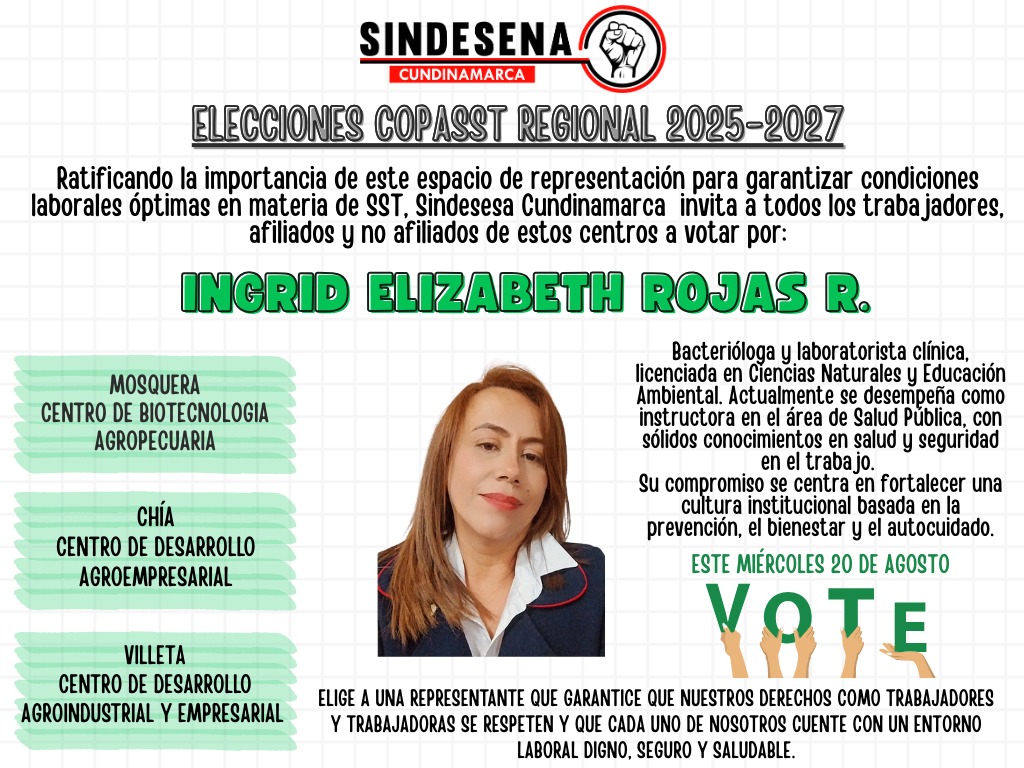 SINDESENA
CUNDINAMARCA

ELECCIONES COPASST REGIONAL 2025-2027

Ratificando la importancia de este espacio de representación para garantizar condiciones laborales óptimas en materia de SST, Sindesesa Cundinamarca invita a todos los trabajadores, afiliados y no afiliados de estos centros a votar por:

INGRID ELIZABETH ROJAS R.

MOSQUERA
CENTRO DE BIOTECNOLOGIA AGROPECUARIA

CHÍA
CENTRO DE DESARROLLO AGROEMPRESARIAL

VILLETA
CENTRO DE DESARROLLO AGROINDUSTRIAL Y EMPRESARIAL

Bacterióloga y laboratorista clínica, licenciada en Ciencias Naturales y Educación Ambiental. Actualmente se desempeña como instructora en el área de Salud Pública, con sólidos conocimientos en salud y seguridad en el trabajo.
Su compromiso se centra en fortalecer una cultura institucional basada en la prevención, el bienestar y el autocuidado.

ESTE MIÉRCOLES 20 DE AGOSTO

VOTE

ELIGE A UNA REPRESENTANTE QUE GARANTICE QUE NUESTROS DERECHOS COMO TRABAJADORES Y TRABAJADORAS SE RESPETEN Y QUE CADA UNO DE NOSOTROS CUENTE CON UN ENTORNO LABORAL DIGNO, SEGURO Y SALUDABLE.